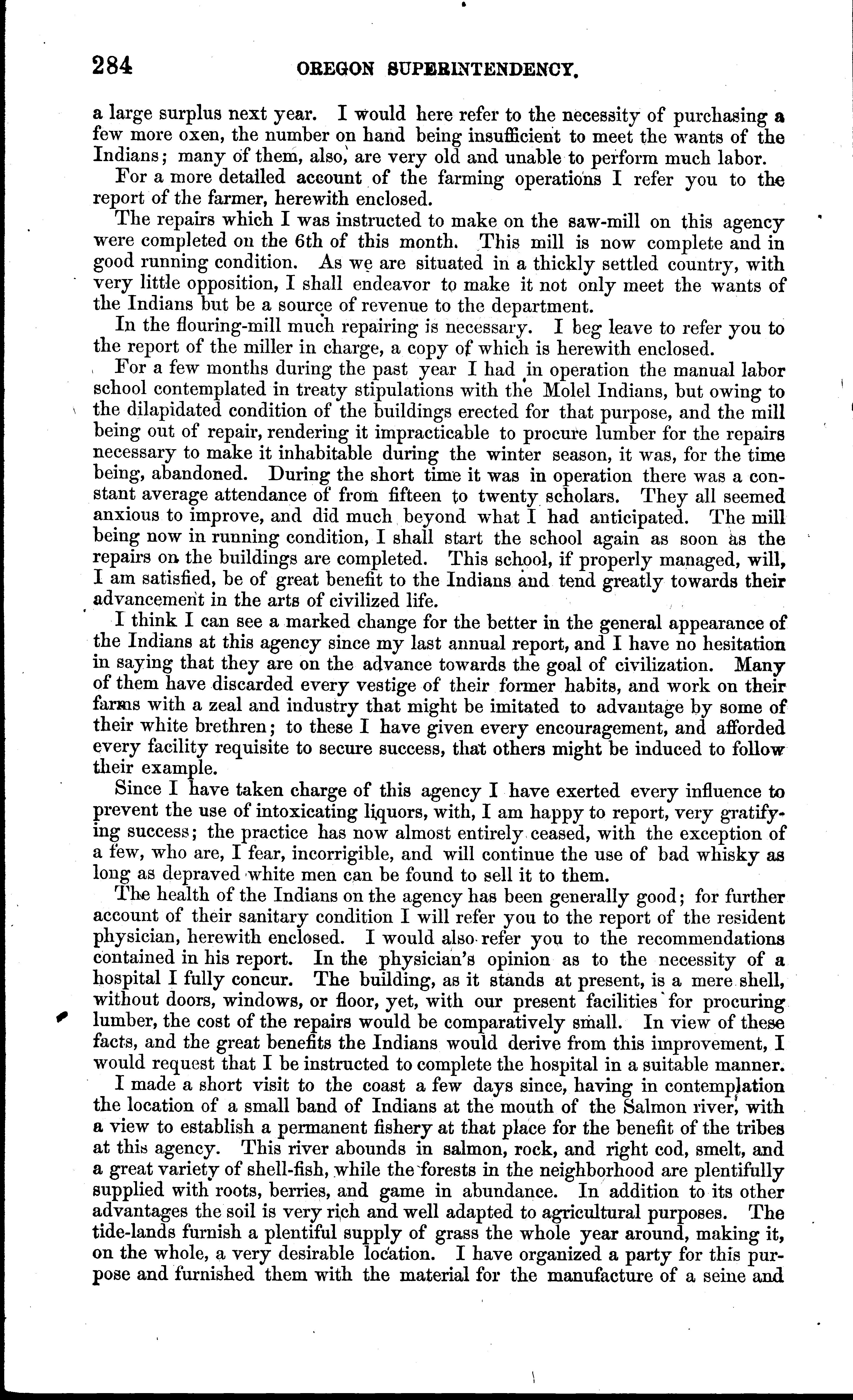 284 OREGON SUPERINTENDENCY.

a large surplus next year. I would here refer to the necessity of purchasing a few more oxen, the number on hand being insufficient to meet the wants of the Indians; many of them, also, are very old and unable to perform much labor.

For a more detailed account of the farming operations I refer you to the report of the farmer, herewith enclosed.

The repairs which I was instructed to make on the saw-mill on this agency were completed on the 6th of this month. This mill is now complete and in good running condition. As we are situated in a thickly settled country, with very little opposition, I shall endeavor to make it not only meet the wants of the Indians but be a source of revenue to the department.

In the flouring-mill much repairing is necessary. I beg leave to refer you to the report of the miller in charge, a copy of which is herewith enclosed.

For a few months during the past year I had in operation the manual labor school contemplated in treaty stipulations with the Molel Indians, but owing to the dilapidated condition of the buildings erected for that purpose, and the mill being out of repair, rendering it impracticable to procure lumber for the repairs necessary to make it inhabitable during the winter season, it was, for the time being, abandoned. During the short time it was in operation there was a constant average attendance of from fifteen to twenty scholars. They all seemed anxious to improve, and did much beyond what I had anticipated. The mill being now in running condition, I shall start the school again as soon as the repairs on the buildings are completed. This school, if properly managed, will, I am satisfied, be of great benefit to the Indians and tend greatly towards their advancement in the arts of civilized life.

I think I can see a marked change for the better in the general appearance of the Indians at this agency since my last annual report, and I have no hesitation in saying that they are on the advance towards the goal of civilization. Many of them have discarded every vestige of their former habits, and work on their farms with a zeal and industry that might be imitated to advantage by some of their white brethren; to these I have given every encouragement, and afforded every facility requisite to secure success, that others might be induced to follow their example.

Since I have taken charge of this agency I have exerted every influence to prevent the use of intoxicating liquors, with, I am happy to report, very gratifying success; the practice has now almost entirely ceased, with the exception of a few, who are, I fear, incorrigible, and will continue the use of bad whisky as long as depraved white men can be found to sell it to them.

The health of the Indians on the agency has been generally good; for further account of their sanitary condition I will refer you to the report of the resident physician, herewith enclosed. I would also refer you to the recommendations contained in his report. In the physician's opinion as to the necessity of a hospital I fully concur. The building, as it stands at present, is a mere shell, without doors, windows, or floor, yet, with our present facilities for procuring lumber, the cost of the repairs would be comparatively small. In view of these facts, and the great benefits the Indians would derive from this improvement, I would request that I be instructed to complete the hospital in a suitable manner.

I made a short visit to the coast a few days since, having in contemplation the location of a small band of Indians at the mouth of the Salmon river, with a view to establish a permanent fishery at that place for the benefit of the tribes at this agency. This river abounds in salmon, rock, and right cod, smelt, and a great variety of shell-fish, while the forests in the neighborhood are plentifully supplied with roots, berries, and game in abundance. In addition to its other advantages the soil is very rich and well adapted to agricultural purposes. The tide-lands furnish a plentiful supply of grass the whole year around, making it, on the whole, a very desirable location. I have organized a party for this purpose and furnished them with the material for the manufacture of a seine and